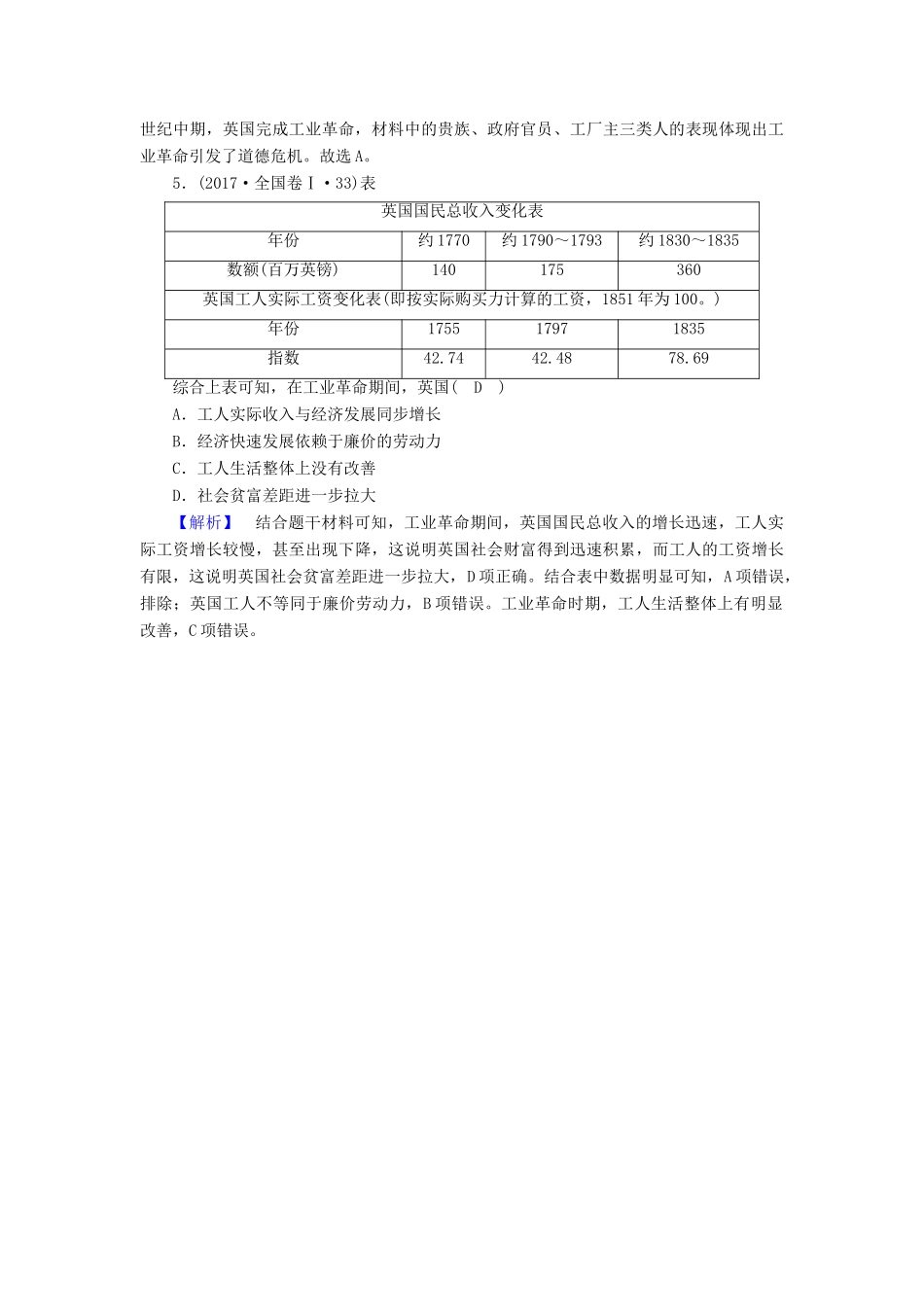 世纪中期，英国完成工业革命，材料中的贵族、政府官员、工厂主三类人的表现体现出工业革命引发了道德危机。故选A。

5．(2017·全国卷Ⅰ·33)表

| 英国国民总收入变化表 | | | |
|---|---|---|---|
| 年份 | 约1770 | 约1790～1793 | 约1830～1835 |
| 数额(百万英镑) | 140 | 175 | 360 |
| 英国工人实际工资变化表(即按实际购买力计算的工资，1851年为100。) | | | |
| 年份 | 1755 | 1797 | 1835 |
| 指数 | 42.74 | 42.48 | 78.69 |

综合上表可知，在工业革命期间，英国(　D　)

A．工人实际收入与经济发展同步增长

B．经济快速发展依赖于廉价的劳动力

C．工人生活整体上没有改善

D．社会贫富差距进一步拉大

【解析】　结合题干材料可知，工业革命期间，英国国民总收入的增长迅速，工人实际工资增长较慢，甚至出现下降，这说明英国社会财富得到迅速积累，而工人的工资增长有限，这说明英国社会贫富差距进一步拉大，D项正确。结合表中数据明显可知，A项错误，排除；英国工人不等同于廉价劳动力，B项错误。工业革命时期，工人生活整体上有明显改善，C项错误。